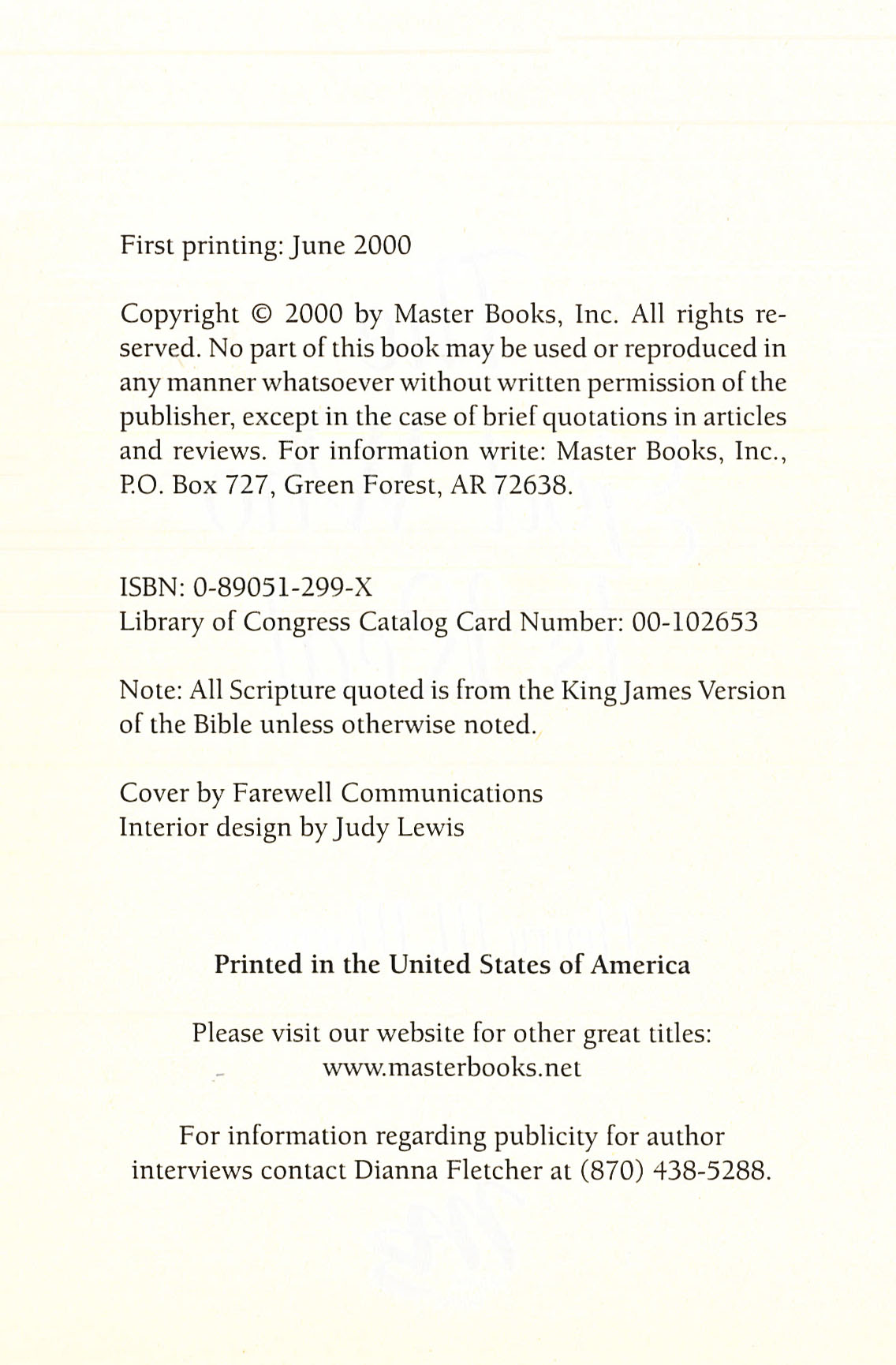 First printing: June 2000

Copyright © 2000 by Master Books, Inc. All rights reserved. No part of this book may be used or reproduced in any manner whatsoever without written permission of the publisher, except in the case of brief quotations in articles and reviews. For information write: Master Books, Inc., P.O. Box 727, Green Forest, AR 72638.

ISBN: 0-89051-299-X
Library of Congress Catalog Card Number: 00-102653

Note: All Scripture quoted is from the King James Version of the Bible unless otherwise noted.

Cover by Farewell Communications
Interior design by Judy Lewis

Printed in the United States of America

Please visit our website for other great titles:
www.masterbooks.net

For information regarding publicity for author interviews contact Dianna Fletcher at (870) 438-5288.